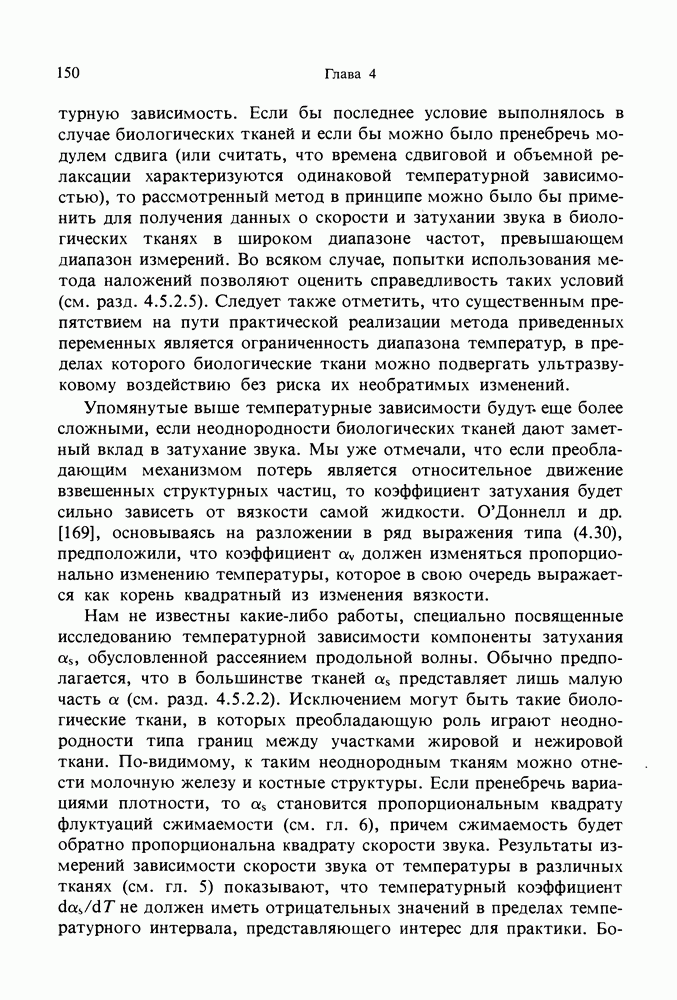 150 Глава 4

турную зависимость. Если бы последнее условие выполнялось в случае биологических тканей и если бы можно было пренебречь модулем сдвига (или считать, что времена сдвиговой и объемной релаксации характеризуются одинаковой температурной зависимостью), то рассмотренный метод в принципе можно было бы применить для получения данных о скорости и затухании звука в биологических тканях в широком диапазоне частот, превышающем диапазон измерений. Во всяком случае, попытки использования метода наложений позволяют оценить справедливость таких условий (см. разд. 4.5.2.5). Следует также отметить, что существенным препятствием на пути практической реализации метода приведенных переменных является ограниченность диапазона температур, в пределах которого биологические ткани можно подвергать ультразвуковому воздействию без риска их необратимых изменений.

Упомянутые выше температурные зависимости будут еще более сложными, если неоднородности биологических тканей дают заметный вклад в затухание звука. Мы уже отмечали, что если преобладающим механизмом потерь является относительное движение взвешенных структурных частиц, то коэффициент затухания будет сильно зависеть от вязкости самой жидкости. О'Доннелл и др. [169], основываясь на разложении в ряд выражения типа (4.30), предположили, что коэффициент $\alpha_v$ должен изменяться пропорционально изменению температуры, которое в свою очередь выражается как корень квадратный из изменения вязкости.

Нам не известны какие-либо работы, специально посвященные исследованию температурной зависимости компоненты затухания $\alpha_s$, обусловленной рассеянием продольной волны. Обычно предполагается, что в большинстве тканей $\alpha_s$ представляет лишь малую часть $\alpha$ (см. разд. 4.5.2.2). Исключением могут быть такие биологические ткани, в которых преобладающую роль играют неоднородности типа границ между участками жировой и нежировой ткани. По-видимому, к таким неоднородным тканям можно отнести молочную железу и костные структуры. Если пренебречь вариациями плотности, то $\alpha_s$ становится пропорциональным квадрату флуктуаций сжимаемости (см. гл. 6), причем сжимаемость будет обратно пропорциональна квадрату скорости звука. Результаты измерений зависимости скорости звука от температуры в различных тканях (см. гл. 5) показывают, что температурный коэффициент $d\alpha_s/dT$ не должен иметь отрицательных значений в пределах температурного интервала, представляющего интерес для практики. Бо-